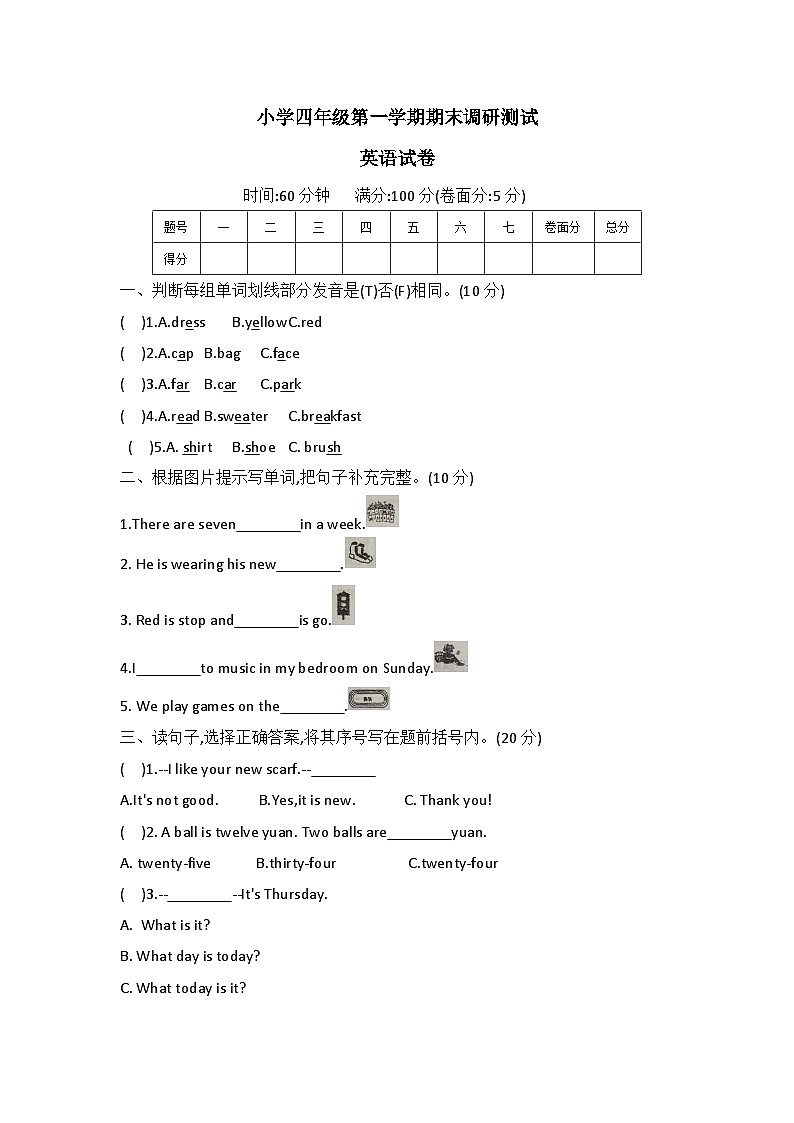 小学四年级第一学期期末调研测试

英语试卷

时间:60 分钟　满分:100 分(卷面分:5 分)

| 题号 | 一 | 二 | 三 | 四 | 五 | 六 | 七 | 卷面分 | 总分 |
|---|---|---|---|---|---|---|---|---|---|
| 得分 | | | | | | | | | |

一、判断每组单词划线部分发音是(T)否(F)相同。(10 分)

(　)1.A.dress　B.yellowC.red

(　)2.A.cap　B.bag　C.face

(　)3.A.far　B.car　C.park

(　)4.A.read B.sweater　C.breakfast

(　)5.A. shirt　B.shoe　C. brush

二、根据图片提示写单词,把句子补充完整。(10 分)

1.There are seven________in a week.

2. He is wearing his new________.

3. Red is stop and________is go.

4.I________to music in my bedroom on Sunday.

5. We play games on the________.

三、读句子,选择正确答案,将其序号写在题前括号内。(20 分)

(　)1.--I like your new scarf.--________

A.It's not good.　B.Yes,it is new.　C. Thank you!

(　)2. A ball is twelve yuan. Two balls are________yuan.

A. twenty-five　B.thirty-four　C.twenty-four

(　)3.--________--It's Thursday.

A. What is it?

B. What day is today?

C. What today is it?